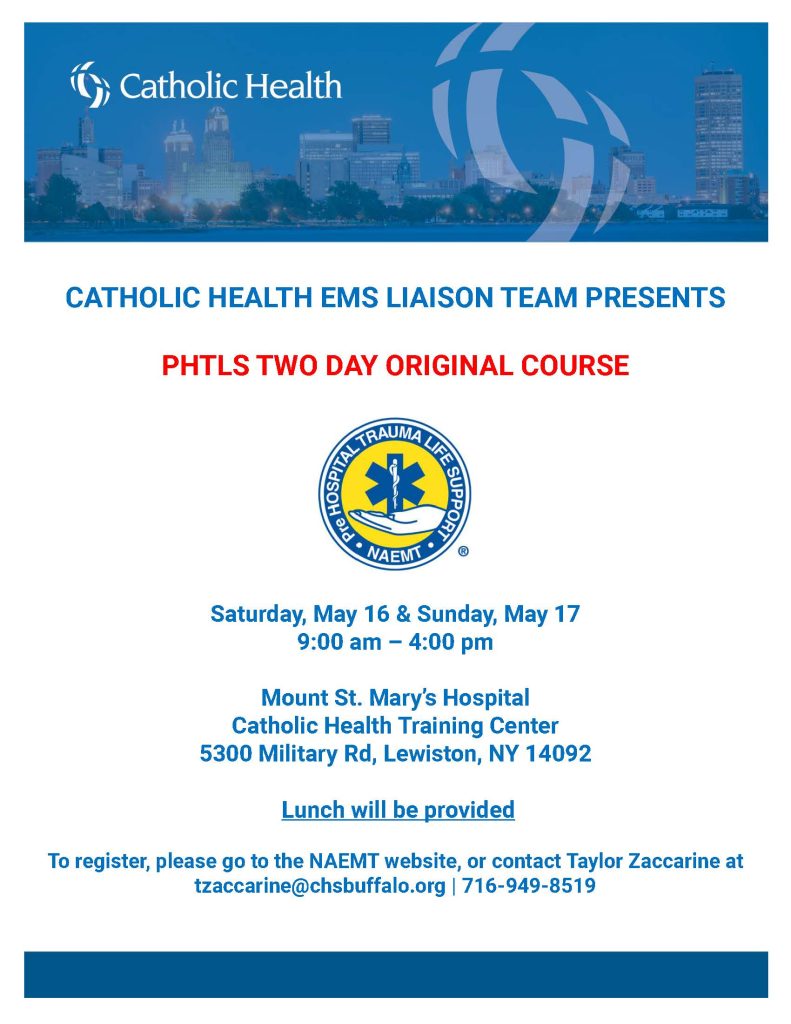 Catholic Health

CATHOLIC HEALTH EMS LIAISON TEAM PRESENTS

PHTLS TWO DAY ORIGINAL COURSE

Pre HOSPITAL TRAUMA LIFE SUPPORT
NAEMT
®

Saturday, May 16 & Sunday, May 17
9:00 am – 4:00 pm

Mount St. Mary's Hospital
Catholic Health Training Center
5300 Military Rd, Lewiston, NY 14092

Lunch will be provided

To register, please go to the NAEMT website, or contact Taylor Zaccarine at tzaccarine@chsbuffalo.org | 716-949-8519